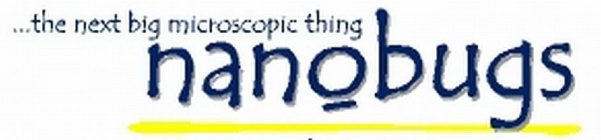 ...the next big microscopic thing
nanobugs